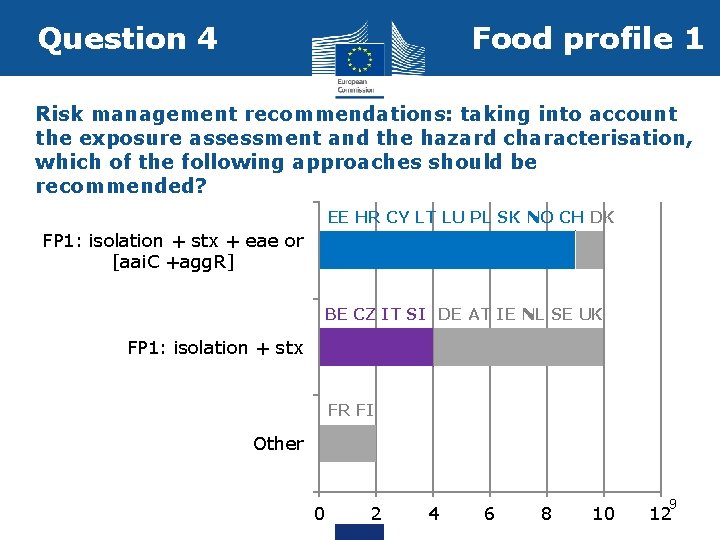 Question 4

European Commission

Food profile 1

Risk management recommendations: taking into account the exposure assessment and the hazard characterisation, which of the following approaches should be recommended?

EE HR CY LT LU PL SK NO CH DK

FP1: isolation + stx + eae or [aaiC +aggR]

BE CZ IT SI DE AT IE NL SE UK

FP1: isolation + stx

FR FI

Other

0 2 4 6 8 10 12

9